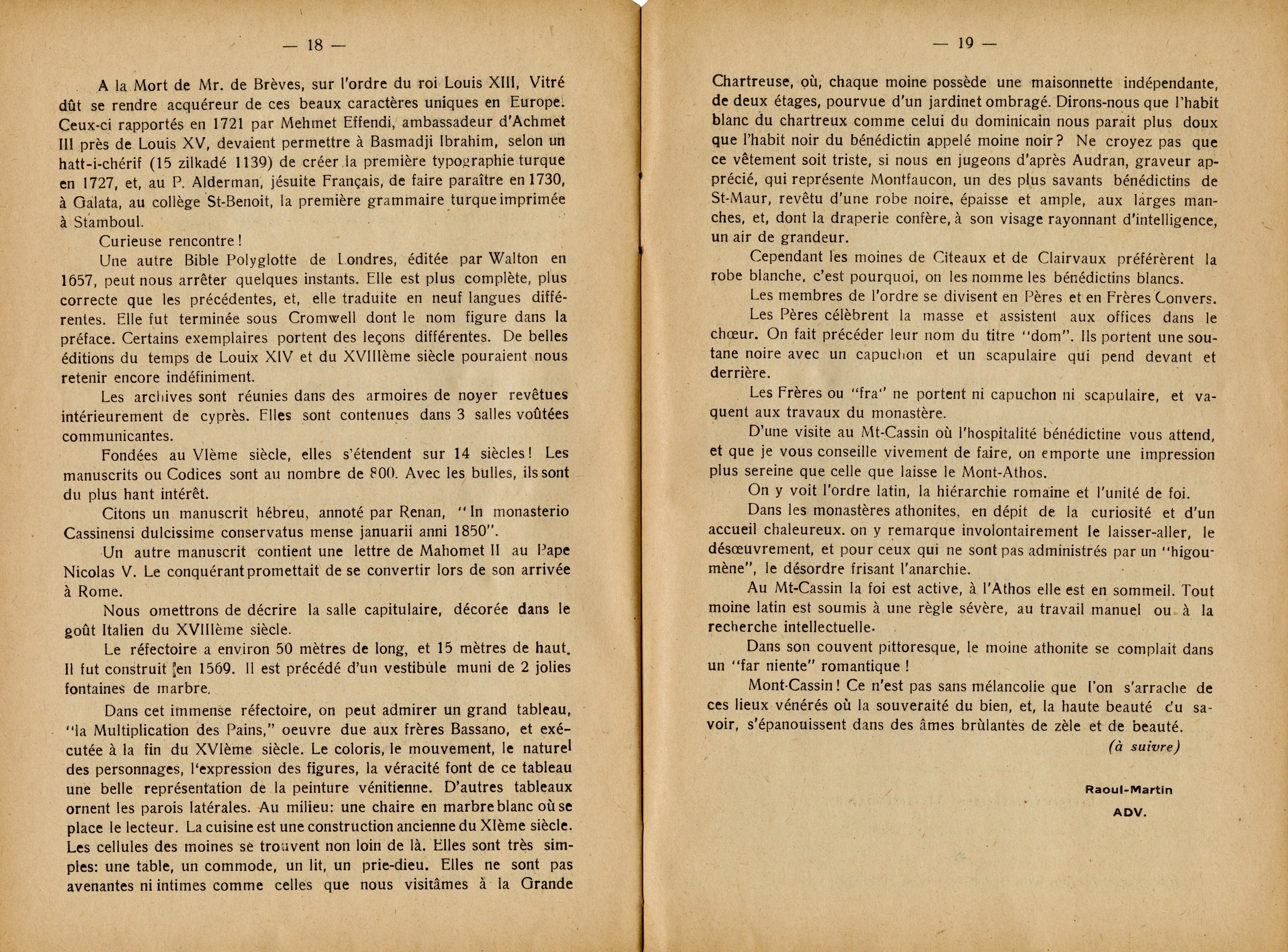 — 18 —

A la Mort de Mr. de Brèves, sur l'ordre du roi Louis XIII, Vitré dût se rendre acquéreur de ces beaux caractères uniques en Europe. Ceux-ci rapportés en 1721 par Mehmet Effendi, ambassadeur d'Achmet III près de Louis XV, devaient permettre à Basmadji Ibrahim, selon un hatt-i-chérif (15 zilkadé 1139) de créer la première typographie turque en 1727, et, au P. Alderman, jésuite Français, de faire paraître en 1730, à Galata, au collège St-Benoit, la première grammaire turque imprimée à Stamboul.

Curieuse rencontre !

Une autre Bible Polyglotte de Londres, éditée par Walton en 1657, peut nous arrêter quelques instants. Elle est plus complète, plus correcte que les précédentes, et, elle traduite en neuf langues différentes. Elle fut terminée sous Cromwell dont le nom figure dans la préface. Certains exemplaires portent des leçons différentes. De belles éditions du temps de Louix XIV et du XVIIIème siècle pouraient nous retenir encore indéfiniment.

Les archives sont réunies dans des armoires de noyer revêtues intérieurement de cyprès. Elles sont contenues dans 3 salles voûtées communicantes.

Fondées au VIème siècle, elles s'étendent sur 14 siècles ! Les manuscrits ou Codices sont au nombre de 800. Avec les bulles, ils sont du plus hant intérêt.

Citons un manuscrit hébreu, annoté par Renan, "In monasterio Cassinensi dulcissime conservatus mense januarii anni 1850".

Un autre manuscrit contient une lettre de Mahomet II au Pape Nicolas V. Le conquérant promettait de se convertir lors de son arrivée à Rome.

Nous omettrons de décrire la salle capitulaire, décorée dans le goût Italien du XVIIIème siècle.

Le réfectoire a environ 50 mètres de long, et 15 mètres de haut. Il fut construit en 1569. Il est précédé d'un vestibule muni de 2 jolies fontaines de marbre.

Dans cet immense réfectoire, on peut admirer un grand tableau, "la Multiplication des Pains," oeuvre due aux frères Bassano, et exécutée à la fin du XVIème siècle. Le coloris, le mouvement, le naturel des personnages, l'expression des figures, la véracité font de ce tableau une belle représentation de la peinture vénitienne. D'autres tableaux ornent les parois latérales. Au milieu: une chaire en marbre blanc où se place le lecteur. La cuisine est une construction ancienne du XIème siècle. Les cellules des moines se trouvent non loin de là. Elles sont très simples: une table, un commode, un lit, un prie-dieu. Elles ne sont pas avenantes ni intimes comme celles que nous visitâmes à la Grande

— 19 —

Chartreuse, où, chaque moine possède une maisonnette indépendante, de deux étages, pourvue d'un jardinet ombragé. Dirons-nous que l'habit blanc du chartreux comme celui du dominicain nous parait plus doux que l'habit noir du bénédictin appelé moine noir ? Ne croyez pas que ce vêtement soit triste, si nous en jugeons d'après Audran, graveur apprécié, qui représente Montfaucon, un des plus savants bénédictins de St-Maur, revêtu d'une robe noire, épaisse et ample, aux larges manches, et, dont la draperie confère, à son visage rayonnant d'intelligence, un air de grandeur.

Cependant les moines de Citeaux et de Clairvaux préférèrent la robe blanche, c'est pourquoi, on les nomme les bénédictins blancs.

Les membres de l'ordre se divisent en Pères et en Frères Convers.

Les Pères célèbrent la masse et assistent aux offices dans le chœur. On fait précéder leur nom du titre "dom". Ils portent une soutane noire avec un capuchon et un scapulaire qui pend devant et derrière.

Les Frères ou "fra" ne portent ni capuchon ni scapulaire, et vaquent aux travaux du monastère.

D'une visite au Mt-Cassin où l'hospitalité bénédictine vous attend, et que je vous conseille vivement de faire, on emporte une impression plus sereine que celle que laisse le Mont-Athos.

On y voit l'ordre latin, la hiérarchie romaine et l'unité de foi.

Dans les monastères athonites, en dépit de la curiosité et d'un accueil chaleureux. on y remarque involontairement le laisser-aller, le désœuvrement, et pour ceux qui ne sont pas administrés par un "higoumène", le désordre frisant l'anarchie.

Au Mt-Cassin la foi est active, à l'Athos elle est en sommeil. Tout moine latin est soumis à une règle sévère, au travail manuel ou à la recherche intellectuelle.

Dans son couvent pittoresque, le moine athonite se complait dans un "far niente" romantique !

Mont-Cassin ! Ce n'est pas sans mélancolie que l'on s'arrache de ces lieux vénérés où la souveraité du bien, et, la haute beauté du savoir, s'épanouissent dans des âmes brûlantes de zèle et de beauté.

(à suivre)

Raoul-Martin

ADV.